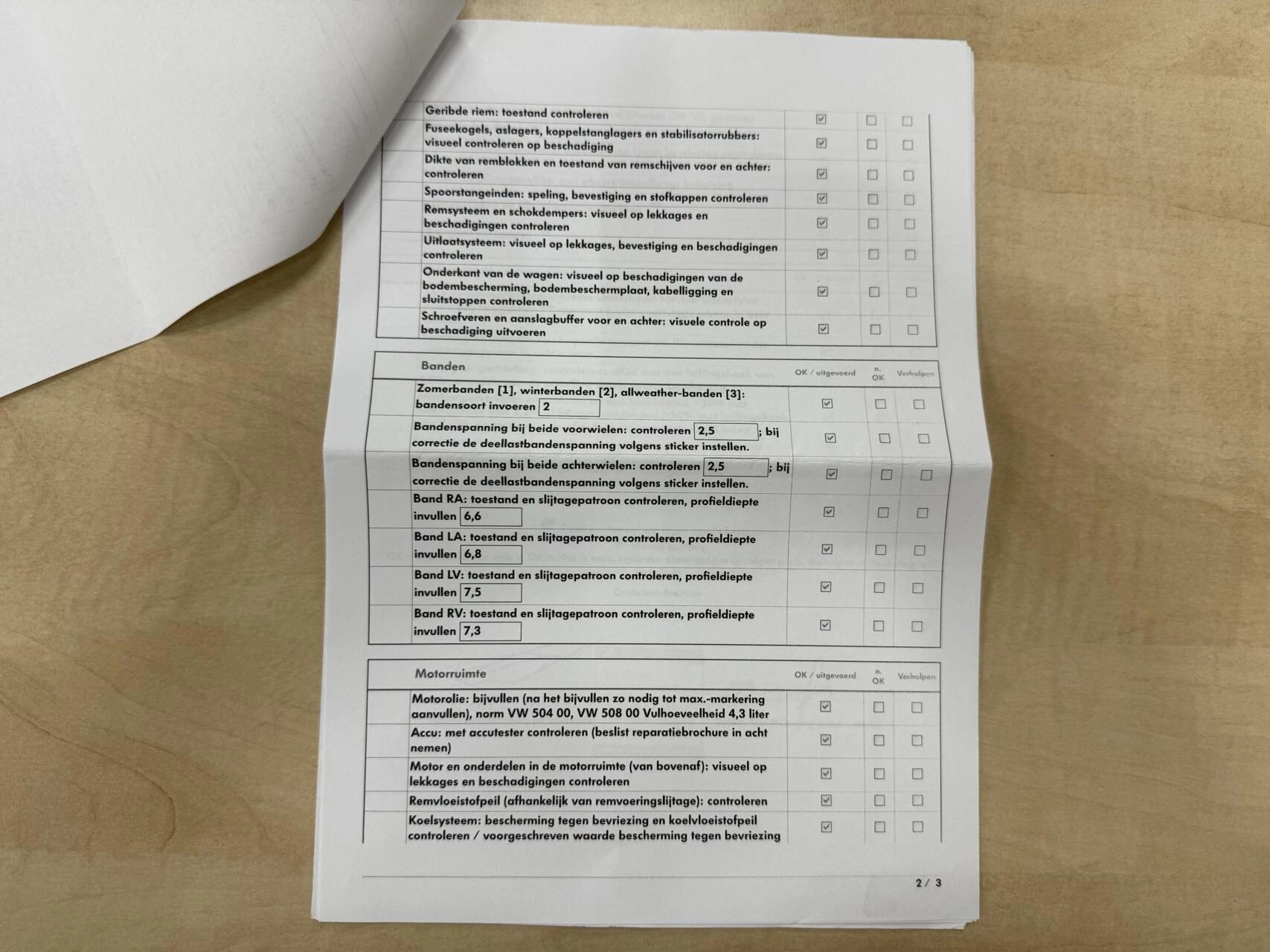 | | | | |
|---|---|---|---|
| Geribde riem: toestand controleren | ☑ | ☐ | ☐ |
| Fuseekogels, aslagers, koppelstanglagers en stabilisatorrubbers: visueel controleren op beschadiging | ☑ | ☐ | ☐ |
| Dikte van remblokken en toestand van remschijven voor en achter: controleren | ☑ | ☐ | ☐ |
| Spoorstangeinden: speling, bevestiging en stofkappen controleren | ☑ | ☐ | ☐ |
| Remsysteem en schokdempers: visueel op lekkages en beschadigingen controleren | ☑ | ☐ | ☐ |
| Uitlaatsysteem: visueel op lekkages, bevestiging en beschadigingen controleren | ☑ | ☐ | ☐ |
| Onderkant van de wagen: visueel op beschadigingen van de bodembescherming, bodembeschermplaat, kabelligging en sluitstoppen controleren | ☑ | ☐ | ☐ |
| Schroefveren en aanslagbuffer voor en achter: visuele controle op beschadiging uitvoeren | ☑ | ☐ | ☐ |

| Banden | OK / uitgevoerd | n. OK | Verholpen |
|---|---|---|---|
| Zomerbanden [1], winterbanden [2], allweather-banden [3]: bandensoort invoeren 2 | ☑ | ☐ | ☐ |
| Bandenspanning bij beide voorwielen: controleren 2,5 ; bij correctie de deellastbandenspanning volgens sticker instellen. | ☑ | ☐ | ☐ |
| Bandenspanning bij beide achterwielen: controleren 2,5 ; bij correctie de deellastbandenspanning volgens sticker instellen. | ☑ | ☐ | ☐ |
| Band RA: toestand en slijtagepatroon controleren, profieldiepte invullen 6,6 | ☑ | ☐ | ☐ |
| Band LA: toestand en slijtagepatroon controleren, profieldiepte invullen 6,8 | ☑ | ☐ | ☐ |
| Band LV: toestand en slijtagepatroon controleren, profieldiepte invullen 7,5 | ☑ | ☐ | ☐ |
| Band RV: toestand en slijtagepatroon controleren, profieldiepte invullen 7,3 | ☑ | ☐ | ☐ |

| Motorruimte | OK / uitgevoerd | n. OK | Verholpen |
|---|---|---|---|
| Motorolie: bijvullen (na het bijvullen zo nodig tot max.-markering aanvullen), norm VW 504 00, VW 508 00 Vulhoeveelheid 4,3 liter | ☑ | ☐ | ☐ |
| Accu: met accutester controleren (beslist reparatiebrochure in acht nemen) | ☑ | ☐ | ☐ |
| Motor en onderdelen in de motorruimte (van bovenaf): visueel op lekkages en beschadigingen controleren | ☑ | ☐ | ☐ |
| Remvloeistofpeil (afhankelijk van remvoeringslijtage): controleren | ☑ | ☐ | ☐ |
| Koelsysteem: bescherming tegen bevriezing en koelvloeistofpeil controleren / voorgeschreven waarde bescherming tegen bevriezing | ☑ | ☐ | ☐ |

2 / 3